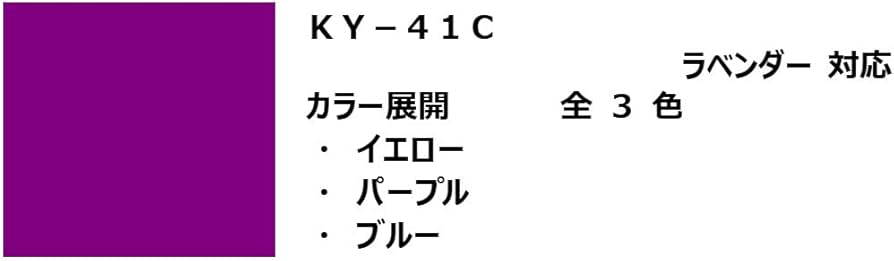 ＫＹ－４１Ｃ

ラベンダー 対応

カラー展開　　全 ３ 色

・ イエロー

・ パープル

・ ブルー